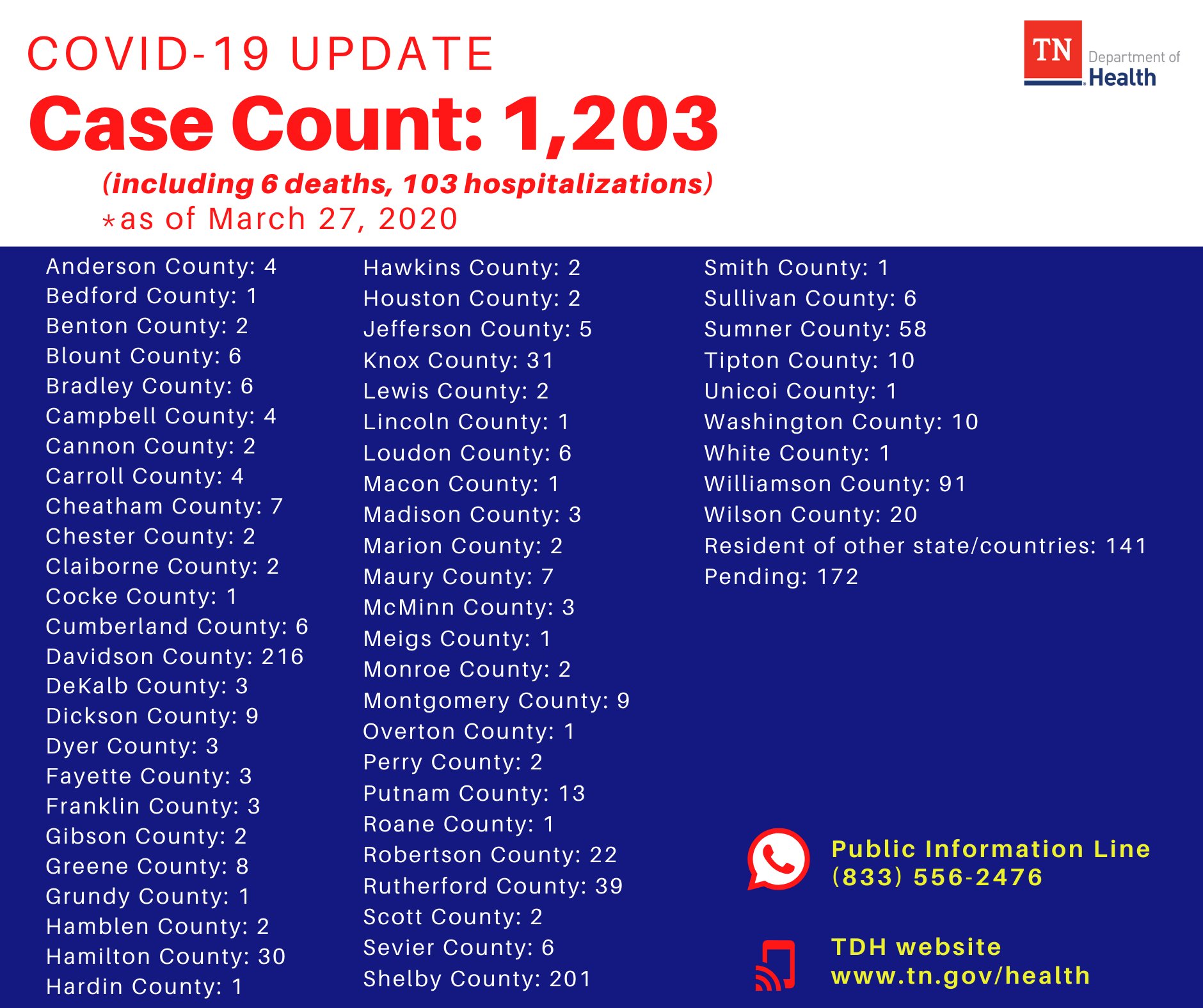 COVID-19 UPDATE

TN Department of Health

Case Count: 1,203

(including 6 deaths, 103 hospitalizations)
*as of March 27, 2020

Anderson County: 4
Bedford County: 1
Benton County: 2
Blount County: 6
Bradley County: 6
Campbell County: 4
Cannon County: 2
Carroll County: 4
Cheatham County: 7
Chester County: 2
Claiborne County: 2
Cocke County: 1
Cumberland County: 6
Davidson County: 216
DeKalb County: 3
Dickson County: 9
Dyer County: 3
Fayette County: 3
Franklin County: 3
Gibson County: 2
Greene County: 8
Grundy County: 1
Hamblen County: 2
Hamilton County: 30
Hardin County: 1

Hawkins County: 2
Houston County: 2
Jefferson County: 5
Knox County: 31
Lewis County: 2
Lincoln County: 1
Loudon County: 6
Macon County: 1
Madison County: 3
Marion County: 2
Maury County: 7
McMinn County: 3
Meigs County: 1
Monroe County: 2
Montgomery County: 9
Overton County: 1
Perry County: 2
Putnam County: 13
Roane County: 1
Robertson County: 22
Rutherford County: 39
Scott County: 2
Sevier County: 6
Shelby County: 201

Smith County: 1
Sullivan County: 6
Sumner County: 58
Tipton County: 10
Unicoi County: 1
Washington County: 10
White County: 1
Williamson County: 91
Wilson County: 20
Resident of other state/countries: 141
Pending: 172

Public Information Line
(833) 556-2476

TDH website
www.tn.gov/health